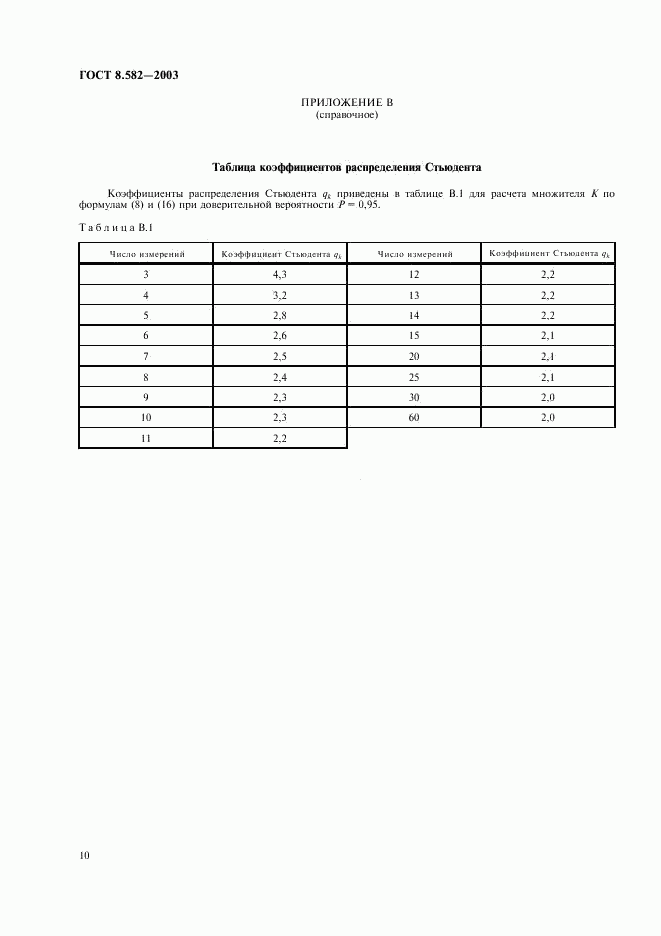 ГОСТ 8.582—2003

ПРИЛОЖЕНИЕ В
(справочное)

Таблица коэффициентов распределения Стьюдента

Коэффициенты распределения Стьюдента $q_k$ приведены в таблице В.1 для расчета множителя $K$ по формулам (8) и (16) при доверительной вероятности $P = 0,95$.

Таблица В.1

| Число измерений | Коэффициент Стьюдента $q_k$ | Число измерений | Коэффициент Стьюдента $q_k$ |
|---|---|---|---|
| 3 | 4,3 | 12 | 2,2 |
| 4 | 3,2 | 13 | 2,2 |
| 5 | 2,8 | 14 | 2,2 |
| 6 | 2,6 | 15 | 2,1 |
| 7 | 2,5 | 20 | 2,1 |
| 8 | 2,4 | 25 | 2,1 |
| 9 | 2,3 | 30 | 2,0 |
| 10 | 2,3 | 60 | 2,0 |
| 11 | 2,2 | | |

10